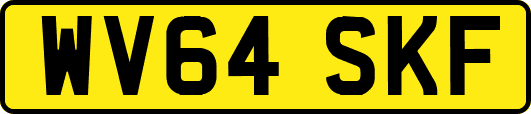 WV64 SKF